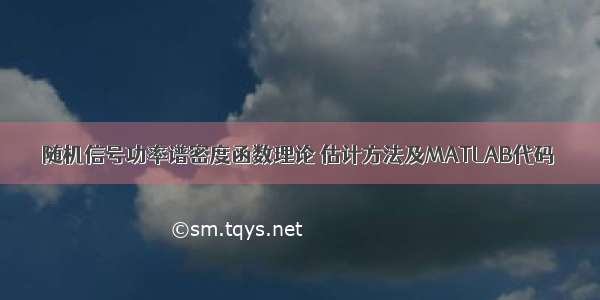 随机信号功率谱密度函数理论 估计方法及MATLAB代码

©sm.tqys.net